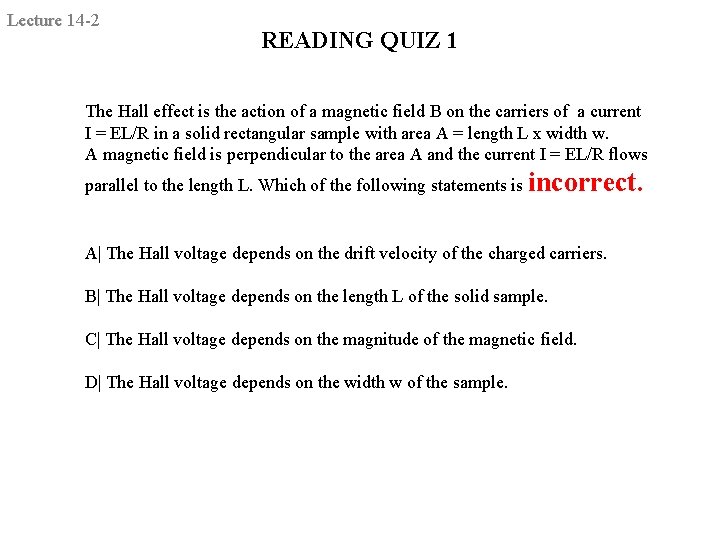 Lecture 14-2

READING QUIZ 1

The Hall effect is the action of a magnetic field B on the carriers of a current I = EL/R in a solid rectangular sample with area A = length L x width w. A magnetic field is perpendicular to the area A and the current I = EL/R flows parallel to the length L. Which of the following statements is incorrect.

A| The Hall voltage depends on the drift velocity of the charged carriers.

B| The Hall voltage depends on the length L of the solid sample.

C| The Hall voltage depends on the magnitude of the magnetic field.

D| The Hall voltage depends on the width w of the sample.